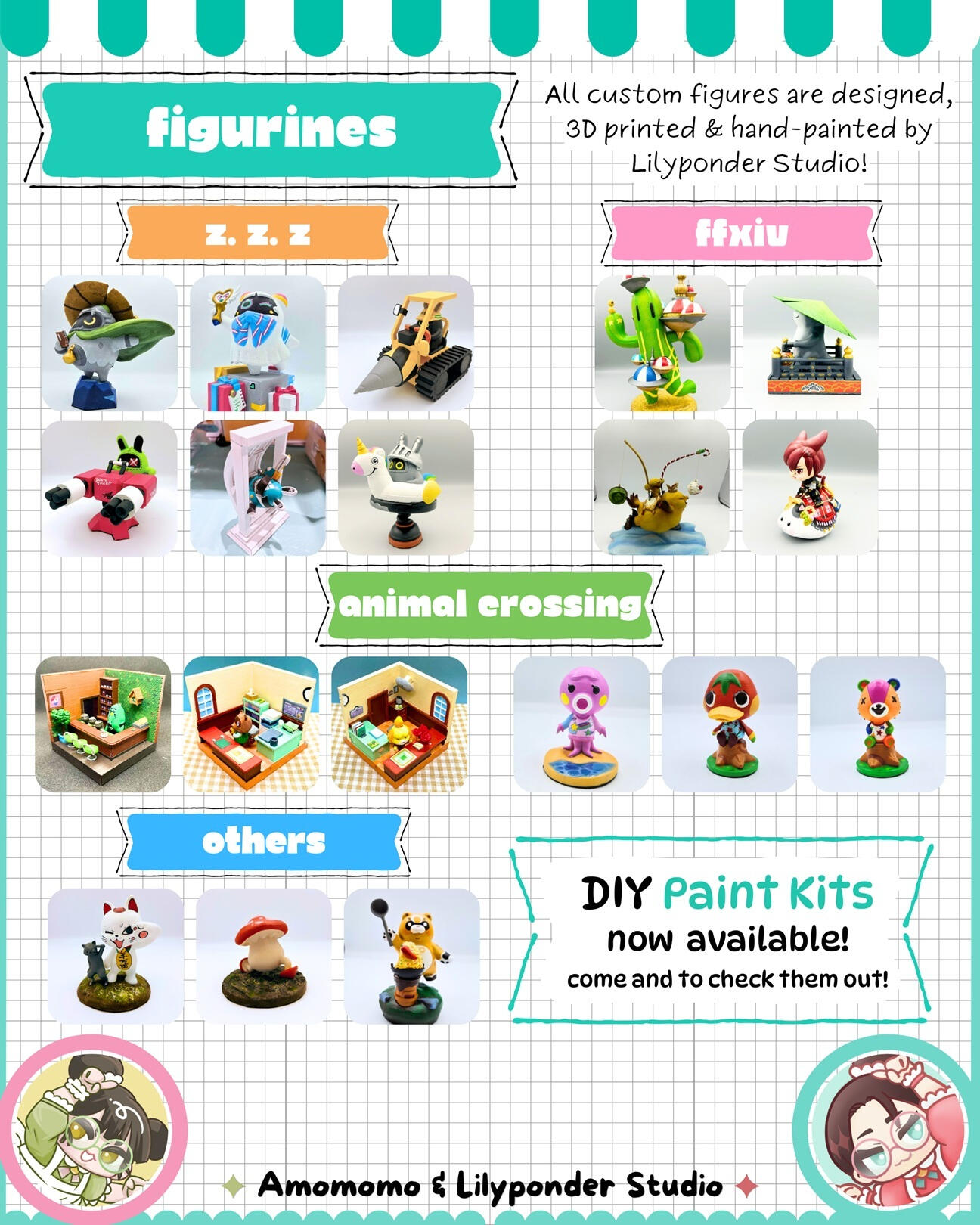 figurines

All custom figures are designed, 3D printed & hand-painted by Lilyponder Studio!

z. z. z

ffxiv

animal crossing

others

DIY Paint Kits
now available!
come and to check them out!

Amomomo & Lilyponder Studio